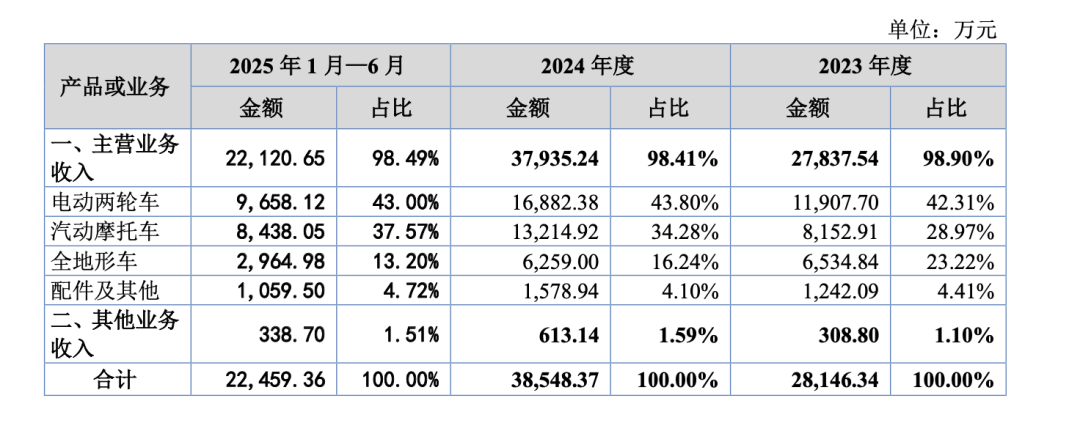 单位：万元

| 产品或业务 | 2025 年 1 月—6 月 | | 2024 年度 | | 2023 年度 | |
|---|---|---|---|---|---|---|
| | 金额 | 占比 | 金额 | 占比 | 金额 | 占比 |
| 一、主营业务收入 | 22,120.65 | 98.49% | 37,935.24 | 98.41% | 27,837.54 | 98.90% |
| 电动两轮车 | 9,658.12 | 43.00% | 16,882.38 | 43.80% | 11,907.70 | 42.31% |
| 汽动摩托车 | 8,438.05 | 37.57% | 13,214.92 | 34.28% | 8,152.91 | 28.97% |
| 全地形车 | 2,964.98 | 13.20% | 6,259.00 | 16.24% | 6,534.84 | 23.22% |
| 配件及其他 | 1,059.50 | 4.72% | 1,578.94 | 4.10% | 1,242.09 | 4.41% |
| 二、其他业务收入 | 338.70 | 1.51% | 613.14 | 1.59% | 308.80 | 1.10% |
| 合计 | 22,459.36 | 100.00% | 38,548.37 | 100.00% | 28,146.34 | 100.00% |